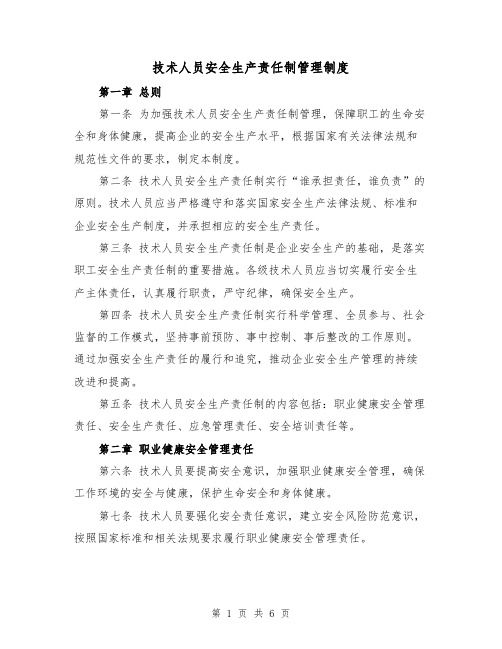 技术人员安全生产责任制管理制度

第一章 总则

第一条 为加强技术人员安全生产责任制管理，保障职工的生命安全和身体健康，提高企业的安全生产水平，根据国家有关法律法规和规范性文件的要求，制定本制度。

第二条 技术人员安全生产责任制实行“谁承担责任，谁负责”的原则。技术人员应当严格遵守和落实国家安全生产法律法规、标准和企业安全生产制度，并承担相应的安全生产责任。

第三条 技术人员安全生产责任制是企业安全生产的基础，是落实职工安全生产责任制的重要措施。各级技术人员应当切实履行安全生产主体责任，认真履行职责，严守纪律，确保安全生产。

第四条 技术人员安全生产责任制实行科学管理、全员参与、社会监督的工作模式，坚持事前预防、事中控制、事后整改的工作原则。通过加强安全生产责任的履行和追究，推动企业安全生产管理的持续改进和提高。

第五条 技术人员安全生产责任制的内容包括：职业健康安全管理责任、安全生产责任、应急管理责任、安全培训责任等。

第二章 职业健康安全管理责任

第六条 技术人员要提高安全意识，加强职业健康安全管理，确保工作环境的安全与健康，保护生命安全和身体健康。

第七条 技术人员要强化安全责任意识，建立安全风险防范意识，按照国家标准和相关法规要求履行职业健康安全管理责任。

第 1 页 共 6 页